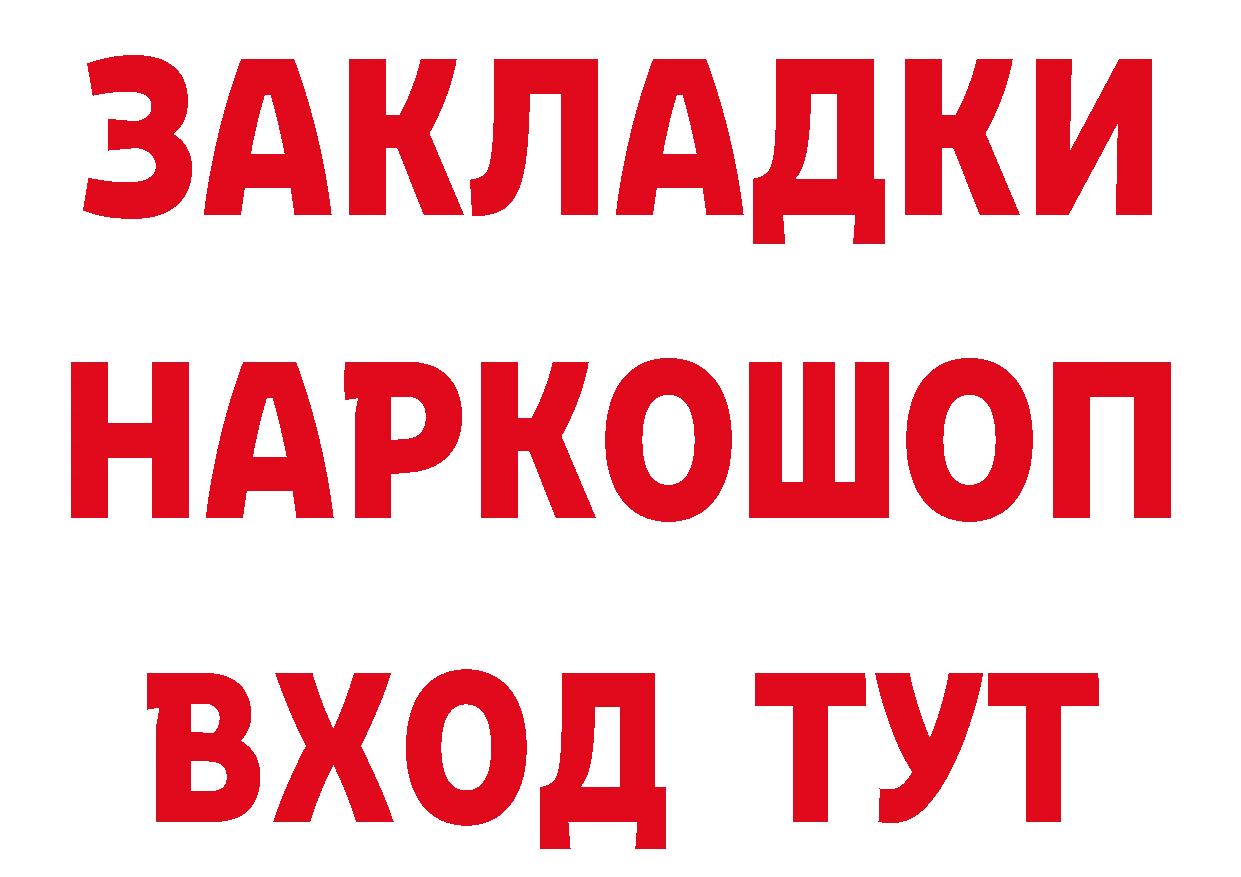 ЗАКЛАДКИ НАРКОШОП ВХОД ТУТ